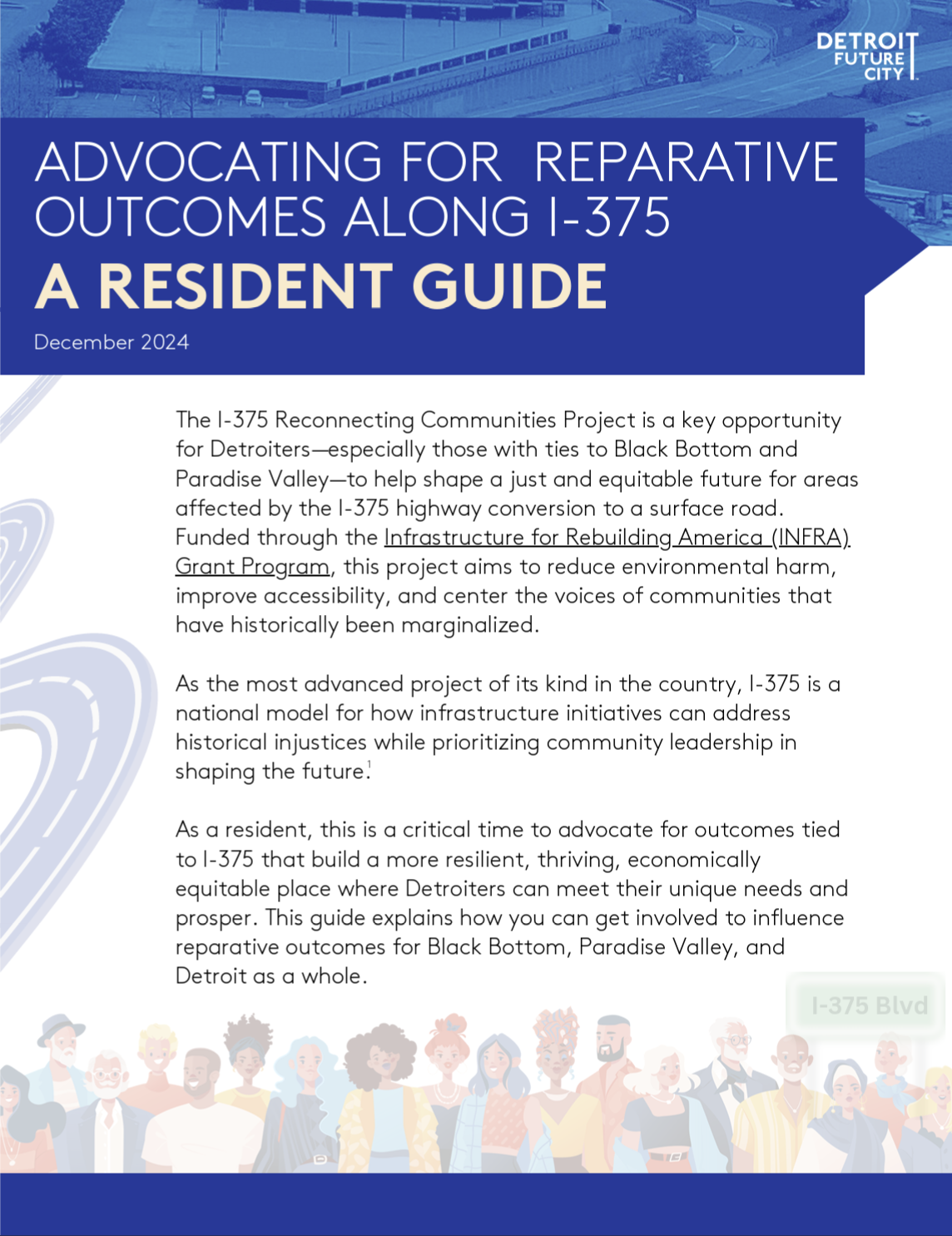 DETROIT FUTURE CITY

ADVOCATING FOR REPARATIVE OUTCOMES ALONG I-375

A RESIDENT GUIDE

December 2024

The I-375 Reconnecting Communities Project is a key opportunity for Detroiters—especially those with ties to Black Bottom and Paradise Valley—to help shape a just and equitable future for areas affected by the I-375 highway conversion to a surface road. Funded through the Infrastructure for Rebuilding America (INFRA) Grant Program, this project aims to reduce environmental harm, improve accessibility, and center the voices of communities that have historically been marginalized.

As the most advanced project of its kind in the country, I-375 is a national model for how infrastructure initiatives can address historical injustices while prioritizing community leadership in shaping the future.$^1$

As a resident, this is a critical time to advocate for outcomes tied to I-375 that build a more resilient, thriving, economically equitable place where Detroiters can meet their unique needs and prosper. This guide explains how you can get involved to influence reparative outcomes for Black Bottom, Paradise Valley, and Detroit as a whole.

I-375 Blvd